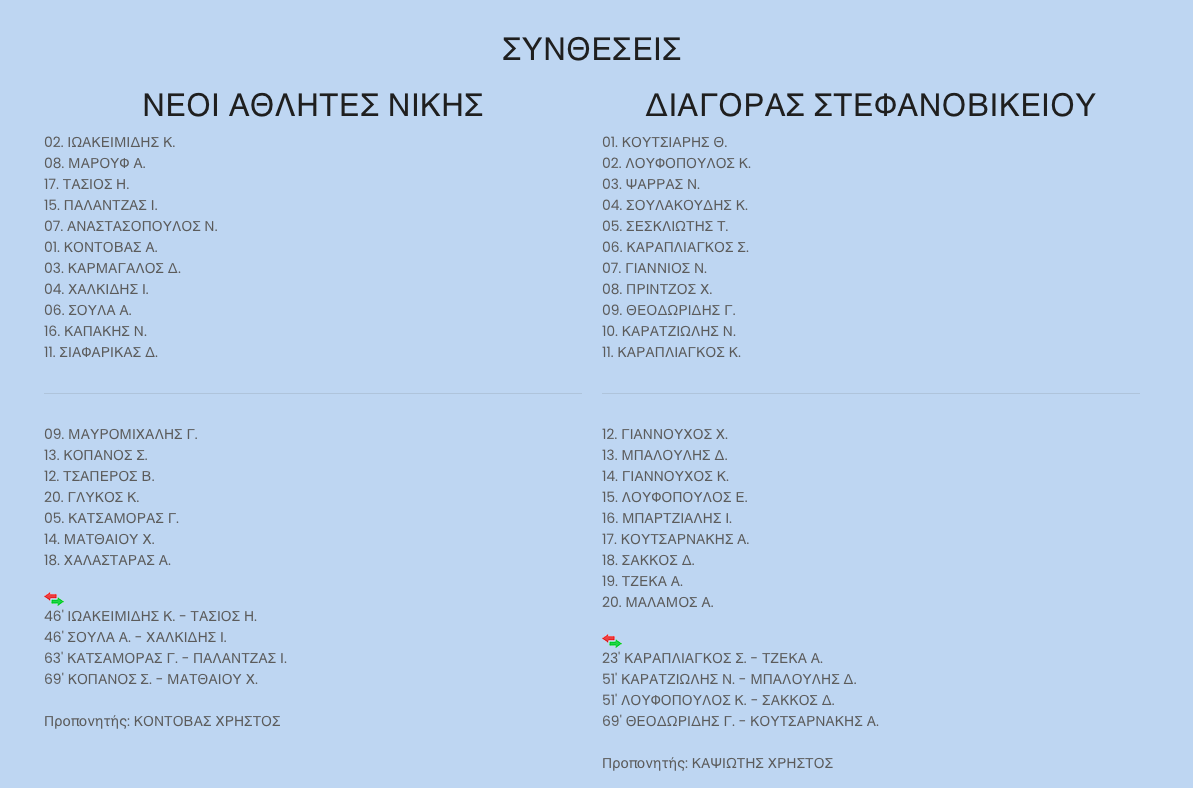 ΣΥΝΘΕΣΕΙΣ

ΝΕΟΙ ΑΘΛΗΤΕΣ ΝΙΚΗΣ

02. ΙΩΑΚΕΙΜΙΔΗΣ Κ.
08. ΜΑΡΟΥΦ Α.
17. ΤΑΣΙΟΣ Η.
15. ΠΑΛΑΝΤΖΑΣ Ι.
07. ΑΝΑΣΤΑΣΟΠΟΥΛΟΣ Ν.
01. ΚΟΝΤΟΒΑΣ Α.
03. ΚΑΡΜΑΓΑΛΟΣ Δ.
04. ΧΑΛΚΙΔΗΣ Ι.
06. ΣΟΥΛΑ Α.
16. ΚΑΠΑΚΗΣ Ν.
11. ΣΙΑΦΑΡΙΚΑΣ Δ.

09. ΜΑΥΡΟΜΙΧΑΛΗΣ Γ.
13. ΚΟΠΑΝΟΣ Σ.
12. ΤΣΑΠΕΡΟΣ Β.
20. ΓΛΥΚΟΣ Κ.
05. ΚΑΤΣΑΜΟΡΑΣ Γ.
14. ΜΑΤΘΑΙΟΥ Χ.
18. ΧΑΛΑΣΤΑΡΑΣ Α.

46' ΙΩΑΚΕΙΜΙΔΗΣ Κ. - ΤΑΣΙΟΣ Η.
46' ΣΟΥΛΑ Α. - ΧΑΛΚΙΔΗΣ Ι.
63' ΚΑΤΣΑΜΟΡΑΣ Γ. - ΠΑΛΑΝΤΖΑΣ Ι.
69' ΚΟΠΑΝΟΣ Σ. - ΜΑΤΘΑΙΟΥ Χ.

Προπονητής: ΚΟΝΤΟΒΑΣ ΧΡΗΣΤΟΣ

ΔΙΑΓΟΡΑΣ ΣΤΕΦΑΝΟΒΙΚΕΙΟΥ

01. ΚΟΥΤΣΙΑΡΗΣ Θ.
02. ΛΟΥΦΟΠΟΥΛΟΣ Κ.
03. ΨΑΡΡΑΣ Ν.
04. ΣΟΥΛΑΚΟΥΔΗΣ Κ.
05. ΣΕΣΚΛΙΩΤΗΣ Τ.
06. ΚΑΡΑΠΛΙΑΓΚΟΣ Σ.
07. ΓΙΑΝΝΙΟΣ Ν.
08. ΠΡΙΝΤΖΟΣ Χ.
09. ΘΕΟΔΩΡΙΔΗΣ Γ.
10. ΚΑΡΑΤΖΙΩΛΗΣ Ν.
11. ΚΑΡΑΠΛΙΑΓΚΟΣ Κ.

12. ΓΙΑΝΝΟΥΧΟΣ Χ.
13. ΜΠΑΛΟΥΛΗΣ Δ.
14. ΓΙΑΝΝΟΥΧΟΣ Κ.
15. ΛΟΥΦΟΠΟΥΛΟΣ Ε.
16. ΜΠΑΡΤΖΙΑΛΗΣ Ι.
17. ΚΟΥΤΣΑΡΝΑΚΗΣ Α.
18. ΣΑΚΚΟΣ Δ.
19. ΤΖΕΚΑ Α.
20. ΜΑΛΑΜΟΣ Α.

23' ΚΑΡΑΠΛΙΑΓΚΟΣ Σ. - ΤΖΕΚΑ Α.
51' ΚΑΡΑΤΖΙΩΛΗΣ Ν. - ΜΠΑΛΟΥΛΗΣ Δ.
51' ΛΟΥΦΟΠΟΥΛΟΣ Κ. - ΣΑΚΚΟΣ Δ.
69' ΘΕΟΔΩΡΙΔΗΣ Γ. - ΚΟΥΤΣΑΡΝΑΚΗΣ Α.

Προπονητής: ΚΑΨΙΩΤΗΣ ΧΡΗΣΤΟΣ